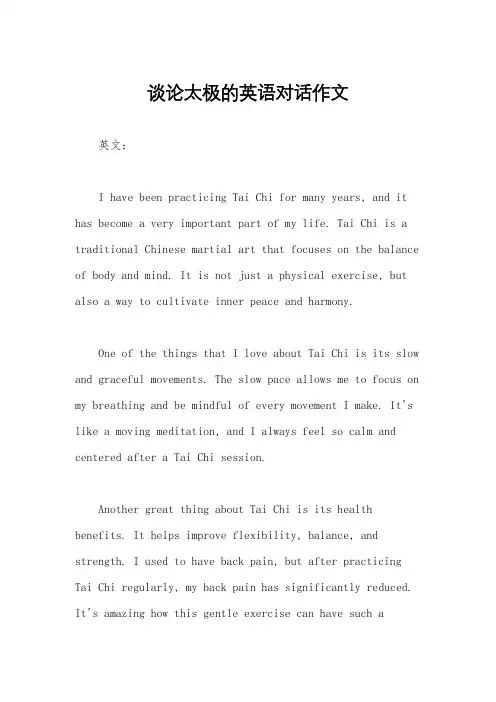 谈论太极的英语对话作文

英文：

I have been practicing Tai Chi for many years, and it has become a very important part of my life. Tai Chi is a traditional Chinese martial art that focuses on the balance of body and mind. It is not just a physical exercise, but also a way to cultivate inner peace and harmony.

One of the things that I love about Tai Chi is its slow and graceful movements. The slow pace allows me to focus on my breathing and be mindful of every movement I make. It's like a moving meditation, and I always feel so calm and centered after a Tai Chi session.

Another great thing about Tai Chi is its health benefits. It helps improve flexibility, balance, and strength. I used to have back pain, but after practicing Tai Chi regularly, my back pain has significantly reduced. It's amazing how this gentle exercise can have such a